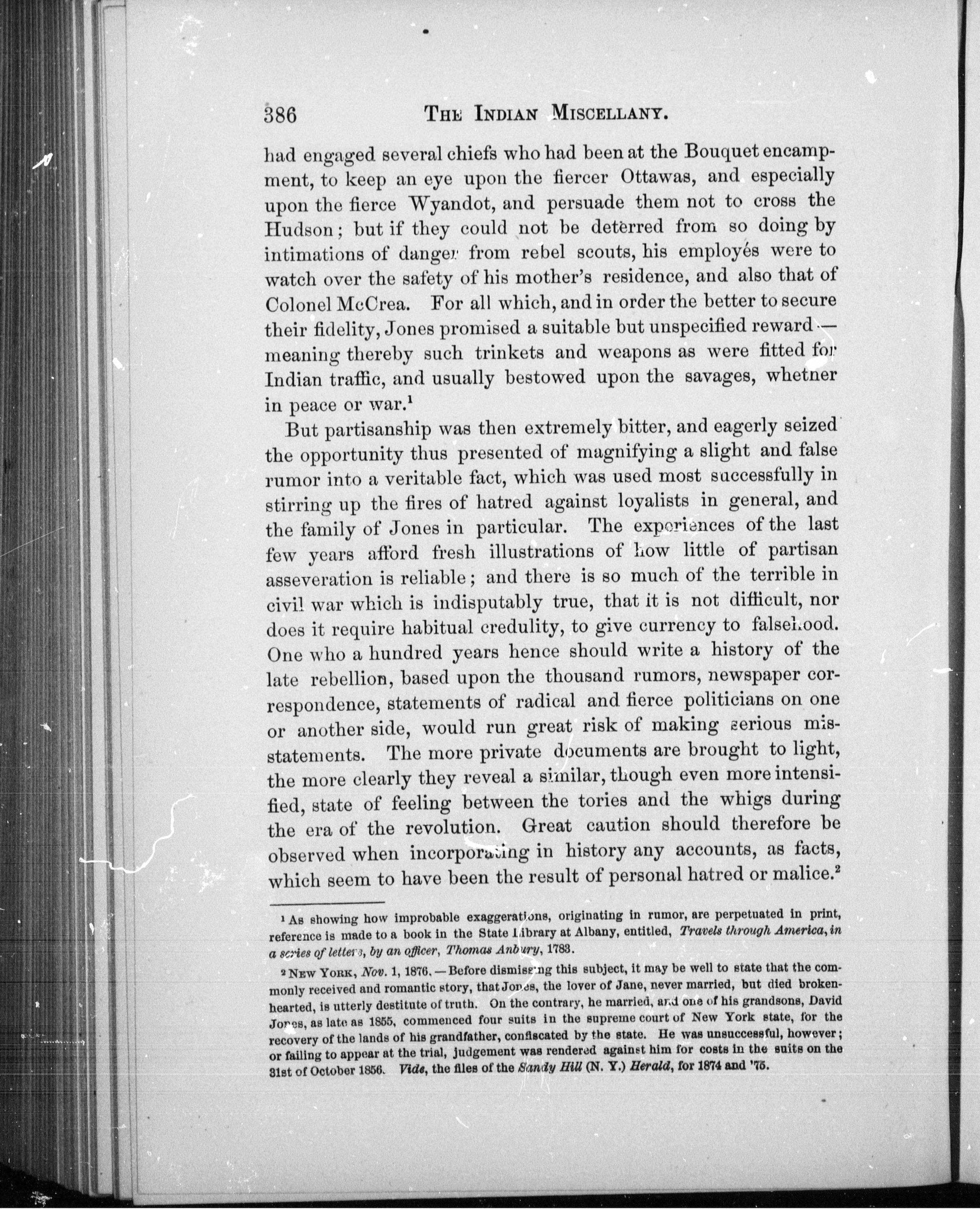 386 THE INDIAN MISCELLANY.

had engaged several chiefs who had been at the Bouquet encampment, to keep an eye upon the fiercer Ottawas, and especially upon the fierce Wyandot, and persuade them not to cross the Hudson; but if they could not be deterred from so doing by intimations of danger from rebel scouts, his employés were to watch over the safety of his mother's residence, and also that of Colonel McCrea. For all which, and in order the better to secure their fidelity, Jones promised a suitable but unspecified reward — meaning thereby such trinkets and weapons as were fitted for Indian traffic, and usually bestowed upon the savages, whetner in peace or war.$^1$

But partisanship was then extremely bitter, and eagerly seized the opportunity thus presented of magnifying a slight and false rumor into a veritable fact, which was used most successfully in stirring up the fires of hatred against loyalists in general, and the family of Jones in particular. The experiences of the last few years afford fresh illustrations of how little of partisan asseveration is reliable; and there is so much of the terrible in civil war which is indisputably true, that it is not difficult, nor does it require habitual credulity, to give currency to falsehood. One who a hundred years hence should write a history of the late rebellion, based upon the thousand rumors, newspaper correspondence, statements of radical and fierce politicians on one or another side, would run great risk of making serious misstatements. The more private documents are brought to light, the more clearly they reveal a similar, though even more intensified, state of feeling between the tories and the whigs during the era of the revolution. Great caution should therefore be observed when incorporating in history any accounts, as facts, which seem to have been the result of personal hatred or malice.$^2$

$^1$ As showing how improbable exaggerations, originating in rumor, are perpetuated in print, reference is made to a book in the State Library at Albany, entitled, Travels through America, in a series of letters, by an officer, Thomas Anbury, 1783.

$^2$ NEW YORK, Nov. 1, 1876. — Before dismissing this subject, it may be well to state that the commonly received and romantic story, that Jones, the lover of Jane, never married, but died brokenhearted, is utterly destitute of truth. On the contrary, he married, and one of his grandsons, David Jones, as late as 1855, commenced four suits in the supreme court of New York state, for the recovery of the lands of his grandfather, confiscated by the state. He was unsuccessful, however; or failing to appear at the trial, judgement was rendered against him for costs in the suits on the 31st of October 1856. Vide, the files of the Sandy Hill (N. Y.) Herald, for 1874 and '75.